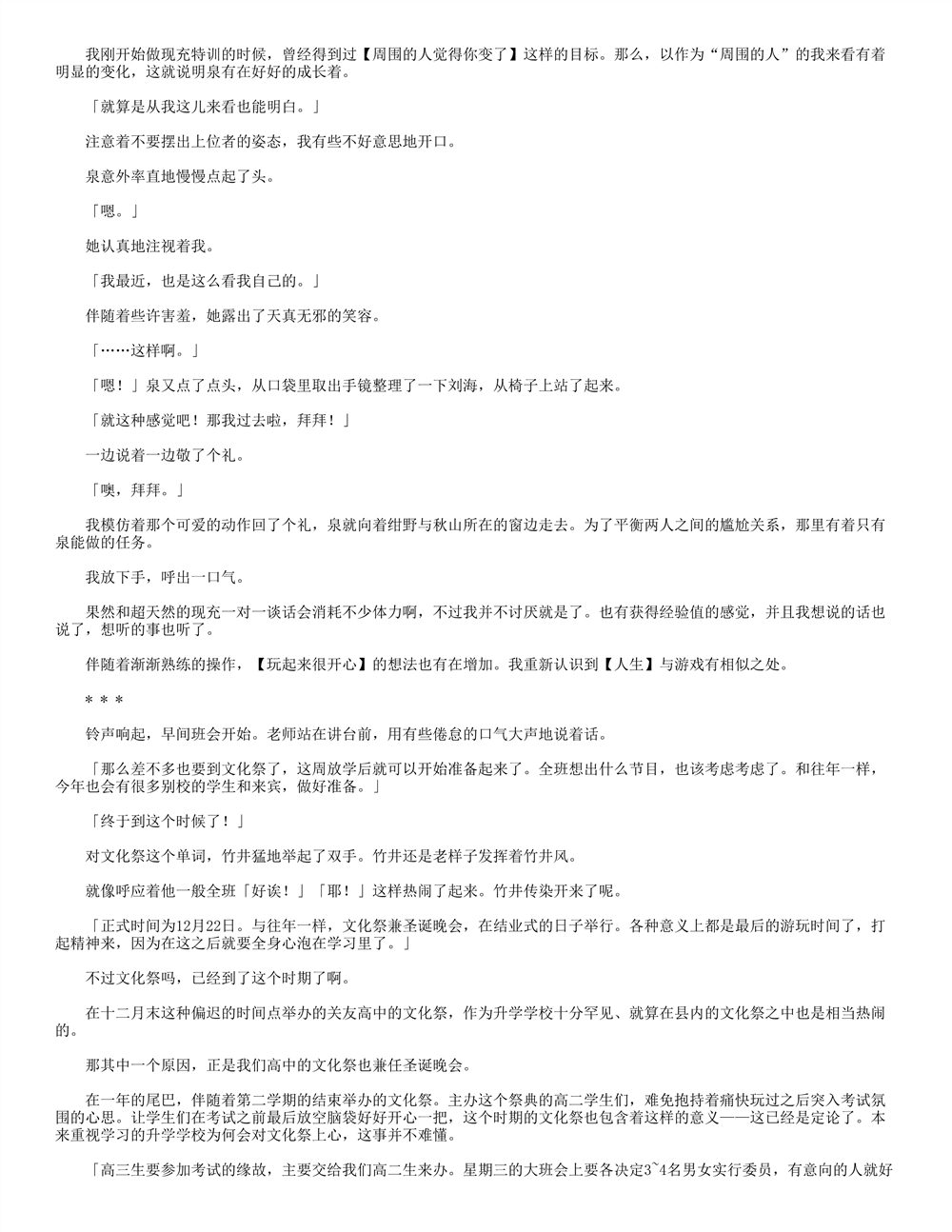 我刚开始做现充特训的时候，曾经得到过【周围的人觉得你变了】这样的目标。那么，以作为“周围的人”的我来看有着明显的变化，这就说明泉有在好好的成长着。

「就算是从我这儿来看也能明白。」

注意着不要摆出上位者的姿态，我有些不好意思地开口。

泉意外率直地慢慢点起了头。

「嗯。」

她认真地注视着我。

「我最近，也是这么看我自己的。」

伴随着些许害羞，她露出了天真无邪的笑容。

「……这样啊。」

「嗯！」泉又点了点头，从口袋里取出手镜整理了一下刘海，从椅子上站了起来。

「就这种感觉吧！那我过去啦，拜拜！」

一边说着一边敬了个礼。

「噢，拜拜。」

我模仿着那个可爱的动作回了个礼，泉就向着绀野与秋山所在的窗边走去。为了平衡两人之间的尴尬关系，那里有着只有泉能做的任务。

我放下手，呼出一口气。

果然和超天然的现充一对一谈话会消耗不少体力啊，不过我并不讨厌就是了。也有获得经验值的感觉，并且我想说的话也说了，想听的事也听了。

伴随着渐渐熟练的操作，【玩起来很开心】的想法也有在增加。我重新认识到【人生】与游戏有相似之处。

* * *

铃声响起，早间班会开始。老师站在讲台前，用有些倦怠的口气大声地说着话。

「那么差不多也要到文化祭了，这周放学后就可以开始准备起来了。全班想出什么节目，也该考虑考虑了。和往年一样，今年也会有很多别校的学生和来宾，做好准备。」

「终于到这个时候了！」

对文化祭这个单词，竹井猛地举起了双手。竹井还是老样子发挥着竹井风。

就像呼应着他一般全班「好诶！」「耶！」这样热闹了起来。竹井传染开来了呢。

「正式时间为12月22日。与往年一样，文化祭兼圣诞晚会，在结业式的日子举行。各种意义上都是最后的游玩时间了，打起精神来，因为在这之后就要全身心泡在学习里了。」

不过文化祭吗，已经到了这个时期了啊。

在十二月末这种偏迟的时间点举办的关友高中的文化祭，作为升学学校十分罕见、就算在县内的文化祭之中也是相当热闹的。

那其中一个原因，正是我们高中的文化祭也兼任圣诞晚会。

在一年的尾巴，伴随着第二学期的结束举办的文化祭。主办这个祭典的高二学生们，难免抱持着痛快玩过之后突入考试氛围的心思。让学生们在考试之前最后放空脑袋好好开心一把，这个时期的文化祭也包含着这样的意义——这已经是定论了。本来重视学习的升学学校为何会对文化祭上心，这事并不难懂。

「高三生要参加考试的缘故，主要交给我们高二生来办。星期三的大班会上要各决定3~4名男女实行委员，有意向的人就好